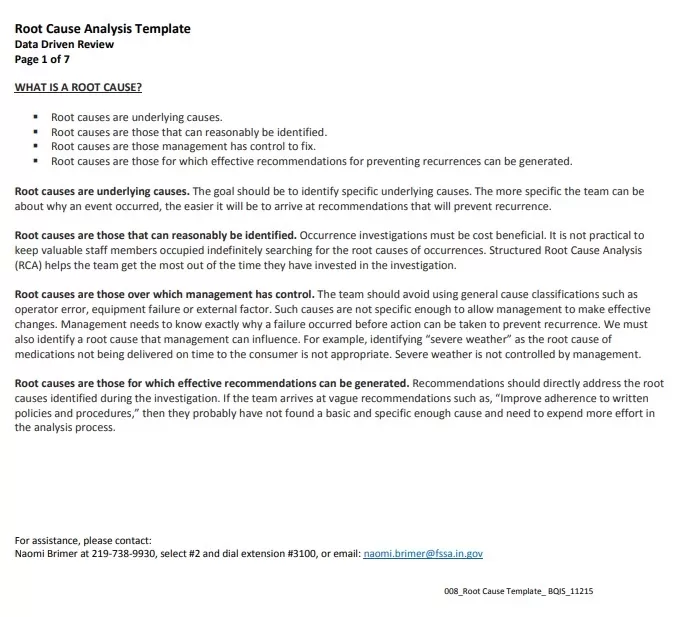 Root Cause Analysis Template
Data Driven Review
Page 1 of 7

WHAT IS A ROOT CAUSE?

• Root causes are underlying causes.
• Root causes are those that can reasonably be identified.
• Root causes are those management has control to fix.
• Root causes are those for which effective recommendations for preventing recurrences can be generated.

Root causes are underlying causes. The goal should be to identify specific underlying causes. The more specific the team can be about why an event occurred, the easier it will be to arrive at recommendations that will prevent recurrence.

Root causes are those that can reasonably be identified. Occurrence investigations must be cost beneficial. It is not practical to keep valuable staff members occupied indefinitely searching for the root causes of occurrences. Structured Root Cause Analysis (RCA) helps the team get the most out of the time they have invested in the investigation.

Root causes are those over which management has control. The team should avoid using general cause classifications such as operator error, equipment failure or external factor. Such causes are not specific enough to allow management to make effective changes. Management needs to know exactly why a failure occurred before action can be taken to prevent recurrence. We must also identify a root cause that management can influence. For example, identifying "severe weather" as the root cause of medications not being delivered on time to the consumer is not appropriate. Severe weather is not controlled by management.

Root causes are those for which effective recommendations can be generated. Recommendations should directly address the root causes identified during the investigation. If the team arrives at vague recommendations such as, "Improve adherence to written policies and procedures," then they probably have not found a basic and specific enough cause and need to expend more effort in the analysis process.

For assistance, please contact:
Naomi Brimer at 219-738-9930, select #2 and dial extension #3100, or email: naomi.brimer@fssa.in.gov

008_Root Cause Template_ BQIS_11215